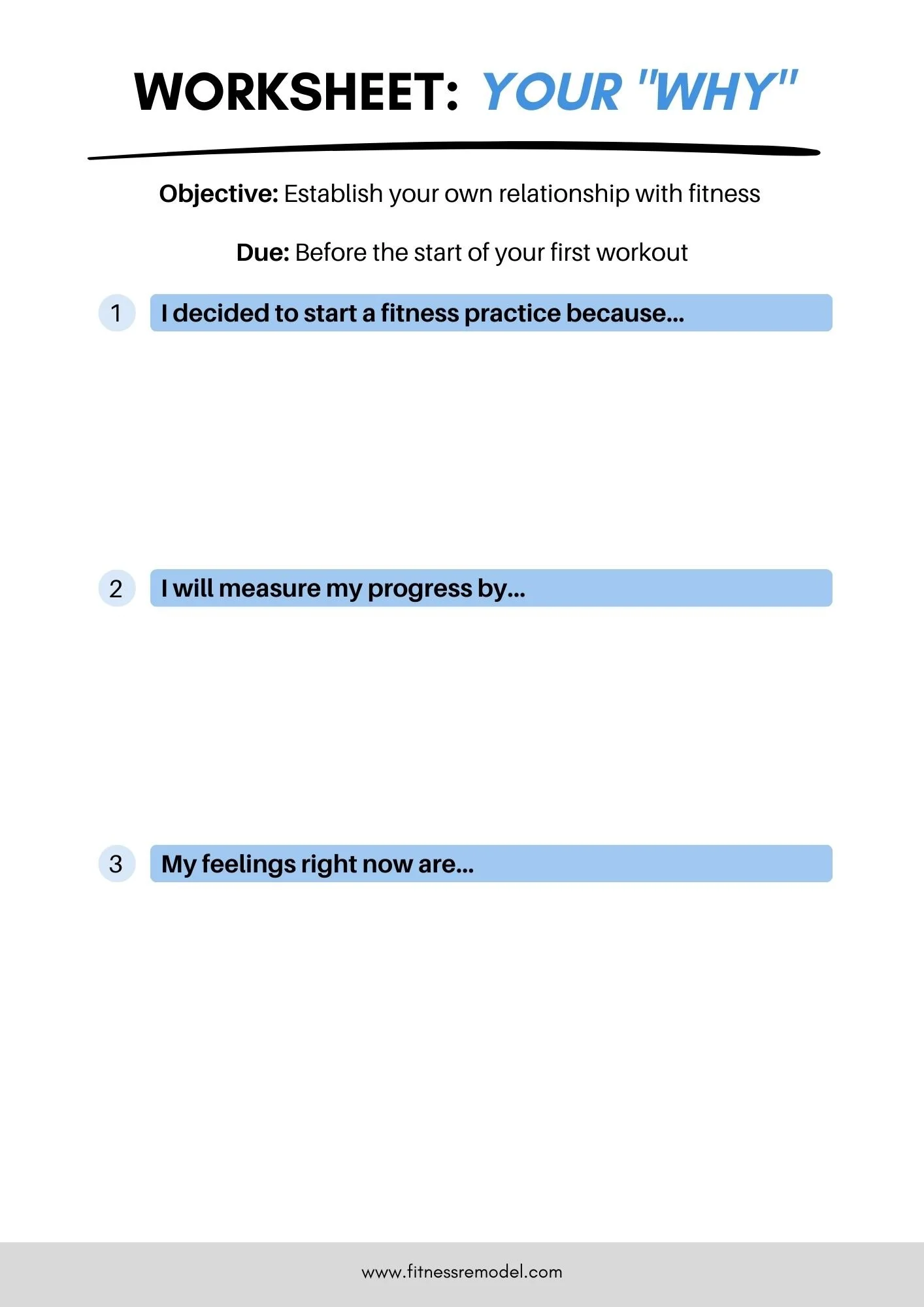 WORKSHEET: YOUR "WHY"

Objective: Establish your own relationship with fitness

Due: Before the start of your first workout

1 I decided to start a fitness practice because...

2 I will measure my progress by...

3 My feelings right now are...

www.fitnessremodel.com